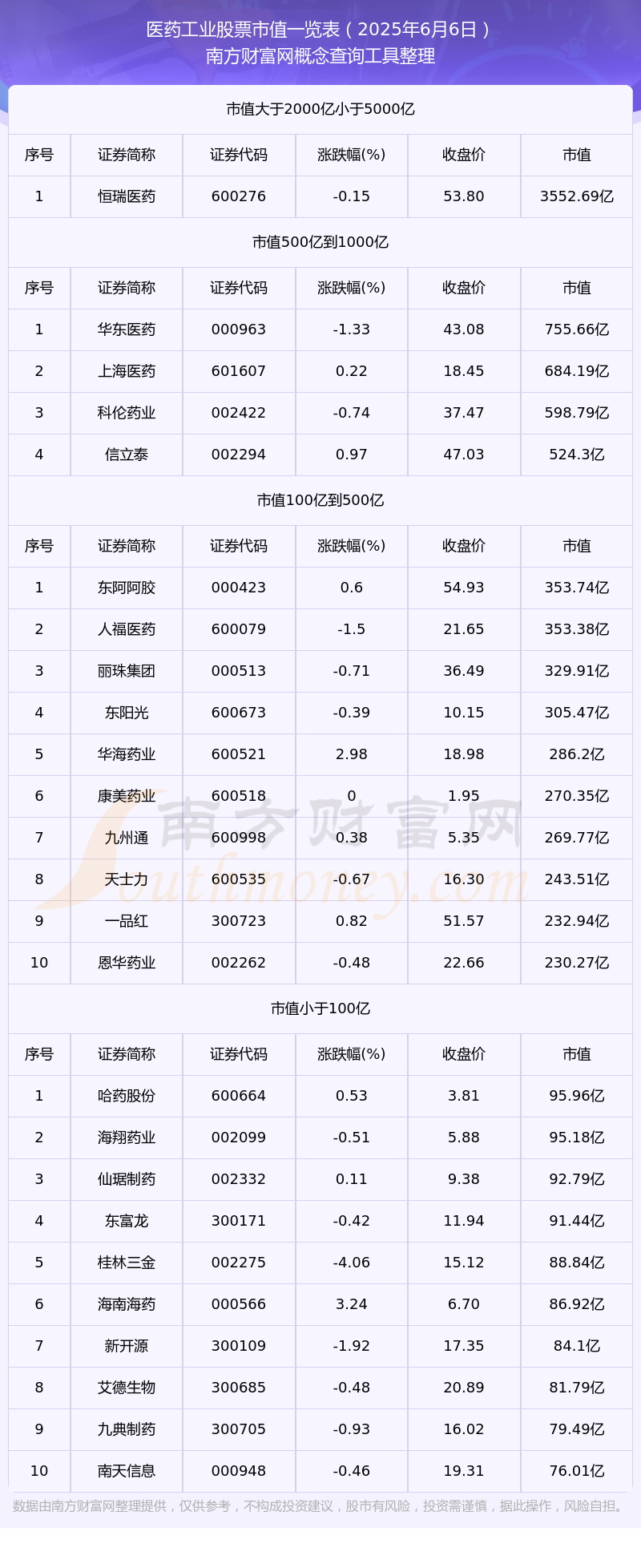 医药工业股票市值一览表（2025年6月6日）
南方财富网概念查询工具整理

市值大于2000亿小于5000亿

| 序号 | 证券简称 | 证券代码 | 涨跌幅(%) | 收盘价 | 市值 |
|---|---|---|---|---|---|
| 1 | 恒瑞医药 | 600276 | -0.15 | 53.80 | 3552.69亿 |

市值500亿到1000亿

| 序号 | 证券简称 | 证券代码 | 涨跌幅(%) | 收盘价 | 市值 |
|---|---|---|---|---|---|
| 1 | 华东医药 | 000963 | -1.33 | 43.08 | 755.66亿 |
| 2 | 上海医药 | 601607 | 0.22 | 18.45 | 684.19亿 |
| 3 | 科伦药业 | 002422 | -0.74 | 37.47 | 598.79亿 |
| 4 | 信立泰 | 002294 | 0.97 | 47.03 | 524.3亿 |

市值100亿到500亿

| 序号 | 证券简称 | 证券代码 | 涨跌幅(%) | 收盘价 | 市值 |
|---|---|---|---|---|---|
| 1 | 东阿阿胶 | 000423 | 0.6 | 54.93 | 353.74亿 |
| 2 | 人福医药 | 600079 | -1.5 | 21.65 | 353.38亿 |
| 3 | 丽珠集团 | 000513 | -0.71 | 36.49 | 329.91亿 |
| 4 | 东阳光 | 600673 | -0.39 | 10.15 | 305.47亿 |
| 5 | 华海药业 | 600521 | 2.98 | 18.98 | 286.2亿 |
| 6 | 康美药业 | 600518 | 0 | 1.95 | 270.35亿 |
| 7 | 九州通 | 600998 | 0.38 | 5.35 | 269.77亿 |
| 8 | 天士力 | 600535 | -0.67 | 16.30 | 243.51亿 |
| 9 | 一品红 | 300723 | 0.82 | 51.57 | 232.94亿 |
| 10 | 恩华药业 | 002262 | -0.48 | 22.66 | 230.27亿 |

南方财富网
Southmoney.com

市值小于100亿

| 序号 | 证券简称 | 证券代码 | 涨跌幅(%) | 收盘价 | 市值 |
|---|---|---|---|---|---|
| 1 | 哈药股份 | 600664 | 0.53 | 3.81 | 95.96亿 |
| 2 | 海翔药业 | 002099 | -0.51 | 5.88 | 95.18亿 |
| 3 | 仙琚制药 | 002332 | 0.11 | 9.38 | 92.79亿 |
| 4 | 东富龙 | 300171 | -0.42 | 11.94 | 91.44亿 |
| 5 | 桂林三金 | 002275 | -4.06 | 15.12 | 88.84亿 |
| 6 | 海南海药 | 000566 | 3.24 | 6.70 | 86.92亿 |
| 7 | 新开源 | 300109 | -1.92 | 17.35 | 84.1亿 |
| 8 | 艾德生物 | 300685 | -0.48 | 20.89 | 81.79亿 |
| 9 | 九典制药 | 300705 | -0.93 | 16.02 | 79.49亿 |
| 10 | 南天信息 | 000948 | -0.46 | 19.31 | 76.01亿 |

数据由南方财富网整理提供，仅供参考，不构成投资建议，股市有风险，投资需谨慎，据此操作，风险自担。